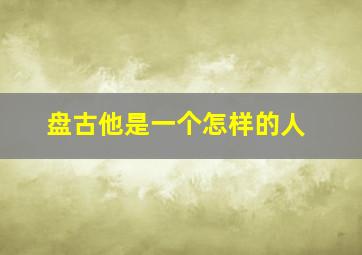 盘古他是一个怎样的人